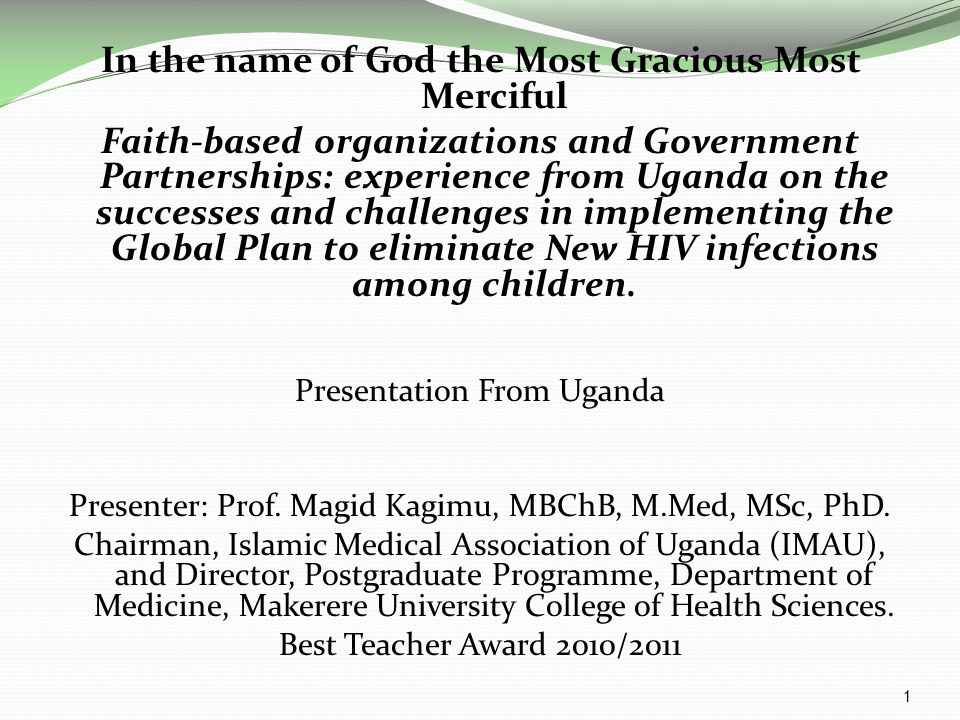 In the name of God the Most Gracious Most Merciful

Faith-based organizations and Government Partnerships: experience from Uganda on the successes and challenges in implementing the Global Plan to eliminate New HIV infections among children.

Presentation From Uganda

Presenter: Prof. Magid Kagimu, MBChB, M.Med, MSc, PhD.
Chairman, Islamic Medical Association of Uganda (IMAU), and Director, Postgraduate Programme, Department of Medicine, Makerere University College of Health Sciences.
Best Teacher Award 2010/2011

1